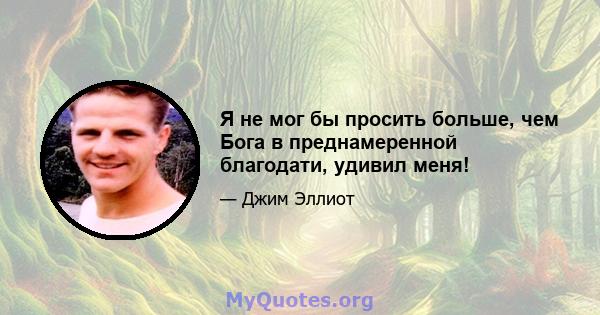 Я не мог бы просить больше, чем Бога в преднамеренной благодати, удивил меня!

— Джим Эллиот

MyQuotes.org